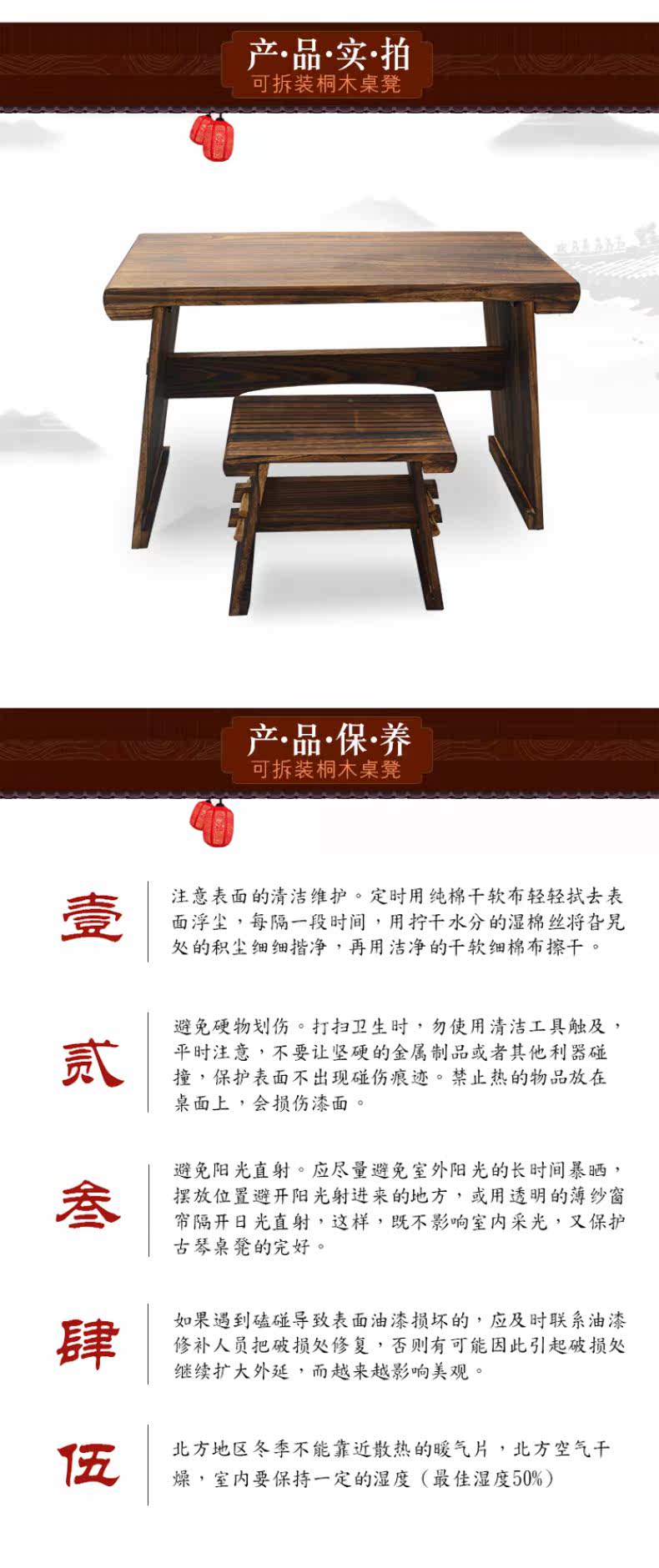 产·品·实·拍
可拆装桐木桌凳

产·品·保·养
可拆装桐木桌凳

壹

注意表面的清洁维护。定时用纯棉干软布轻轻拭去表面浮尘，每隔一段时间，用拧干水分的湿棉丝将旮旯处的积尘细细揩净，再用洁净的干软细棉布擦干。

贰

避免硬物划伤。打扫卫生时，勿使用清洁工具触及，平时注意，不要让坚硬的金属制品或者其他利器碰撞，保护表面不出现碰伤痕迹。禁止热的物品放在桌面上，会损伤漆面。

叁

避免阳光直射。应尽量避免室外阳光的长时间暴晒，摆放位置避开阳光射进来的地方，或用透明的薄纱窗帘隔开日光直射，这样，既不影响室内采光，又保护古琴桌凳的完好。

肆

如果遇到磕碰导致表面油漆损坏的，应及时联系油漆修补人员把破损处修复，否则有可能因此引起破损处继续扩大外延，而越来越影响美观。

伍

北方地区冬季不能靠近散热的暖气片，北方空气干燥，室内要保持一定的湿度（最佳湿度50%）